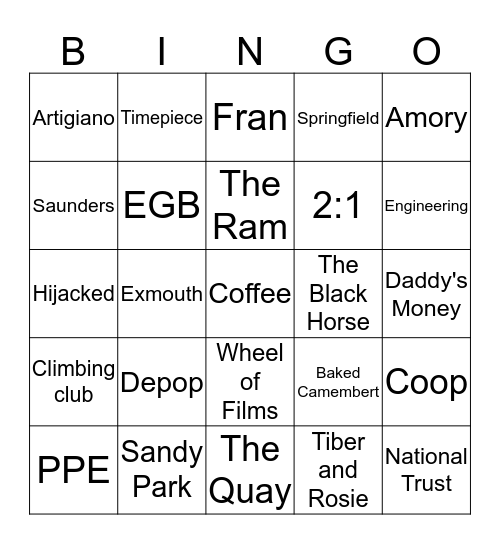 | B | I | N | G | O |
|---|---|---|---|---|
| Artigiano | Timepiece | Fran | Springfield | Amory |
| Saunders | EGB | The Ram | 2:1 | Engineering |
| Hijacked | Exmouth | Coffee | The Black Horse | Daddy's Money |
| Climbing club | Depop | Wheel of Films | Baked Camembert | Coop |
| PPE | Sandy Park | The Quay | Tiber and Rosie | National Trust |